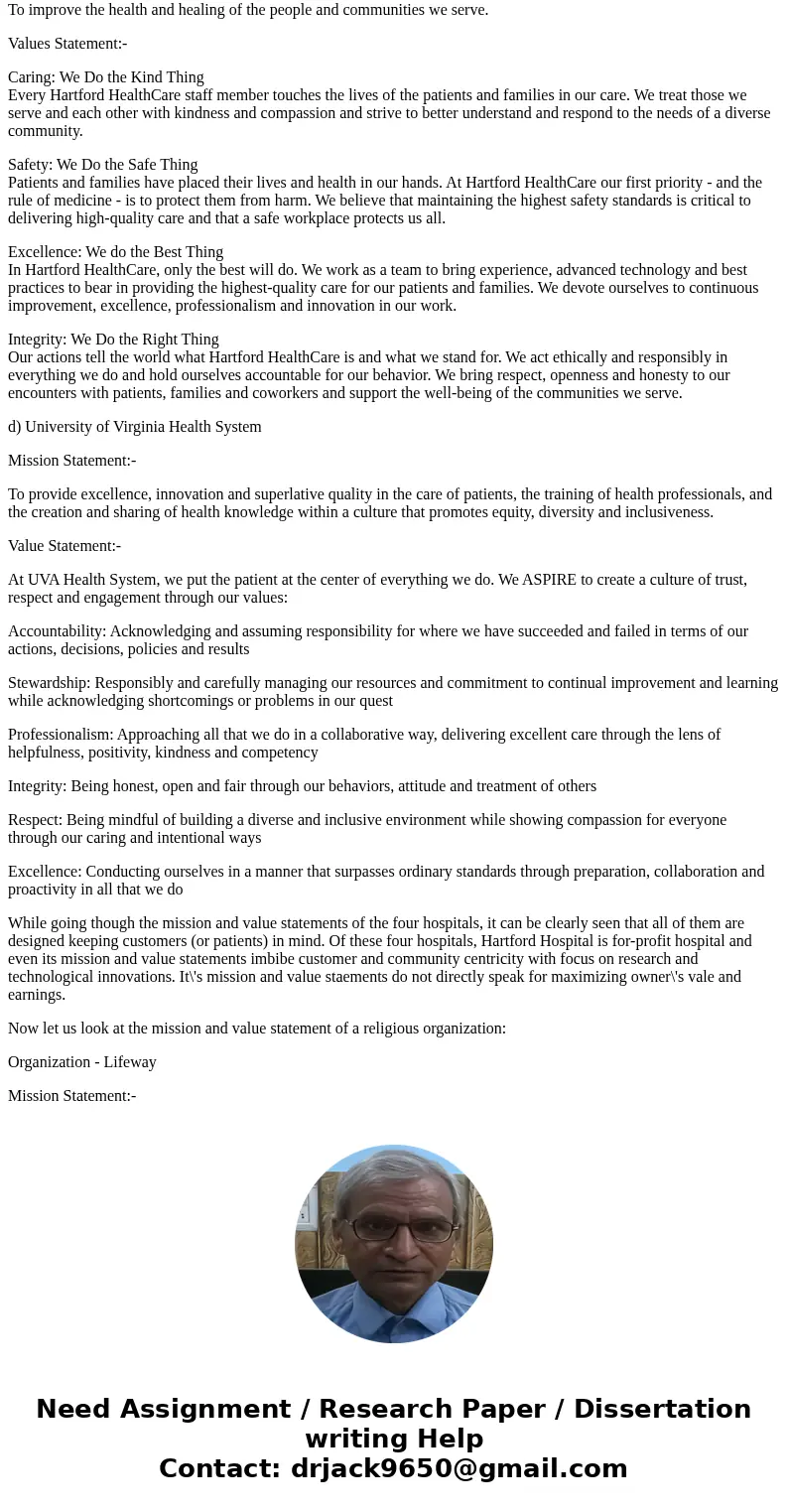 To improve the health and healing of the people and communities we serve.

Values Statement:-

Caring: We Do the Kind Thing
Every Hartford HealthCare staff member touches the lives of the patients and families in our care. We treat those we serve and each other with kindness and compassion and strive to better understand and respond to the needs of a diverse community.

Safety: We Do the Safe Thing
Patients and families have placed their lives and health in our hands. At Hartford HealthCare our first priority - and the rule of medicine - is to protect them from harm. We believe that maintaining the highest safety standards is critical to delivering high-quality care and that a safe workplace protects us all.

Excellence: We do the Best Thing
In Hartford HealthCare, only the best will do. We work as a team to bring experience, advanced technology and best practices to bear in providing the highest-quality care for our patients and families. We devote ourselves to continuous improvement, excellence, professionalism and innovation in our work.

Integrity: We Do the Right Thing
Our actions tell the world what Hartford HealthCare is and what we stand for. We act ethically and responsibly in everything we do and hold ourselves accountable for our behavior. We bring respect, openness and honesty to our encounters with patients, families and coworkers and support the well-being of the communities we serve.

d) University of Virginia Health System

Mission Statement:-

To provide excellence, innovation and superlative quality in the care of patients, the training of health professionals, and the creation and sharing of health knowledge within a culture that promotes equity, diversity and inclusiveness.

Value Statement:-

At UVA Health System, we put the patient at the center of everything we do. We ASPIRE to create a culture of trust, respect and engagement through our values:

Accountability: Acknowledging and assuming responsibility for where we have succeeded and failed in terms of our actions, decisions, policies and results

Stewardship: Responsibly and carefully managing our resources and commitment to continual improvement and learning while acknowledging shortcomings or problems in our quest

Professionalism: Approaching all that we do in a collaborative way, delivering excellent care through the lens of helpfulness, positivity, kindness and competency

Integrity: Being honest, open and fair through our behaviors, attitude and treatment of others

Respect: Being mindful of building a diverse and inclusive environment while showing compassion for everyone through our caring and intentional ways

Excellence: Conducting ourselves in a manner that surpasses ordinary standards through preparation, collaboration and proactivity in all that we do

While going though the mission and value statements of the four hospitals, it can be clearly seen that all of them are designed keeping customers (or patients) in mind. Of these four hospitals, Hartford Hospital is for-profit hospital and even its mission and value statements imbibe customer and community centricity with focus on research and technological innovations. It\'s mission and value staements do not directly speak for maximizing owner\'s vale and earnings.

Now let us look at the mission and value statement of a religious organization:

Organization - Lifeway

Mission Statement:-

Need Assignment / Research Paper / Dissertation writing Help
Contact: drjack9650@gmail.com